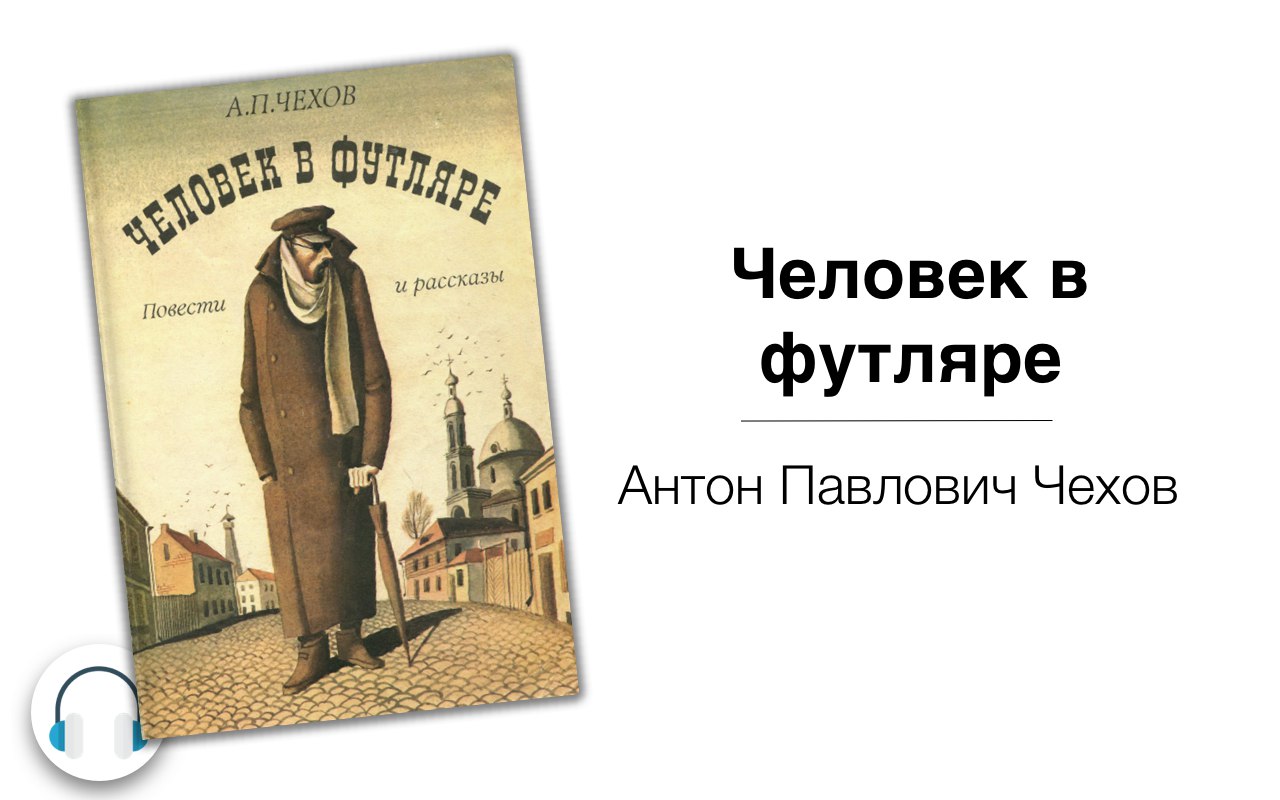 А.П.ЧЕХОВ

ЧЕЛОВЕК В ФУТЛЯРЕ

Повести и рассказы

Человек в футляре

Антон Павлович Чехов